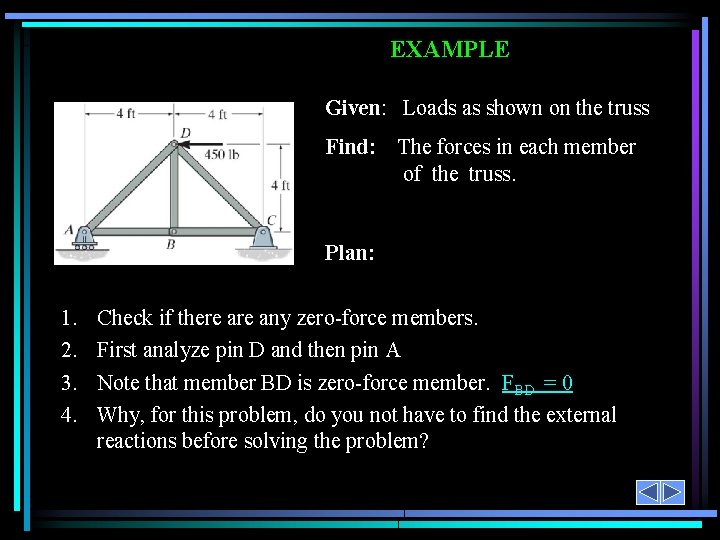 EXAMPLE

4 ft 4 ft D 450 lb 4 ft A B C

Given: Loads as shown on the truss

Find: The forces in each member of the truss.

Plan:

1. Check if there are any zero-force members.
2. First analyze pin D and then pin A
3. Note that member BD is zero-force member. $F_{BD} = 0$
4. Why, for this problem, do you not have to find the external reactions before solving the problem?